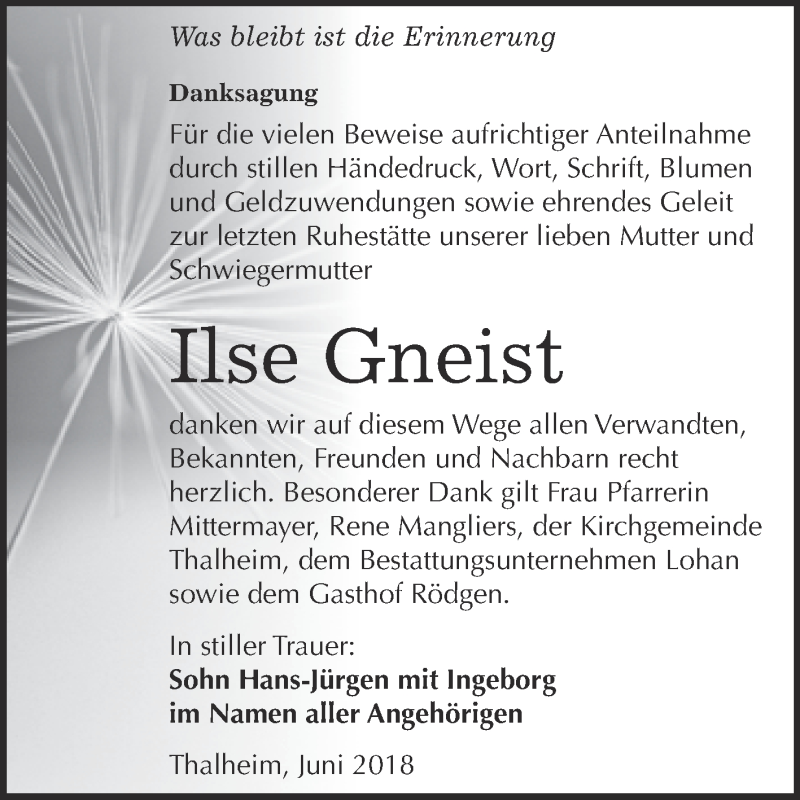 Was bleibt ist die Erinnerung

Danksagung

Für die vielen Beweise aufrichtiger Anteilnahme durch stillen Händedruck, Wort, Schrift, Blumen und Geldzuwendungen sowie ehrendes Geleit zur letzten Ruhestätte unserer lieben Mutter und Schwiegermutter

Ilse Gneist

danken wir auf diesem Wege allen Verwandten, Bekannten, Freunden und Nachbarn recht herzlich. Besonderer Dank gilt Frau Pfarrerin Mittermayer, Rene Mangliers, der Kirchgemeinde Thalheim, dem Bestattungsunternehmen Lohan sowie dem Gasthof Rödgen.

In stiller Trauer:
Sohn Hans-Jürgen mit Ingeborg
im Namen aller Angehörigen

Thalheim, Juni 2018